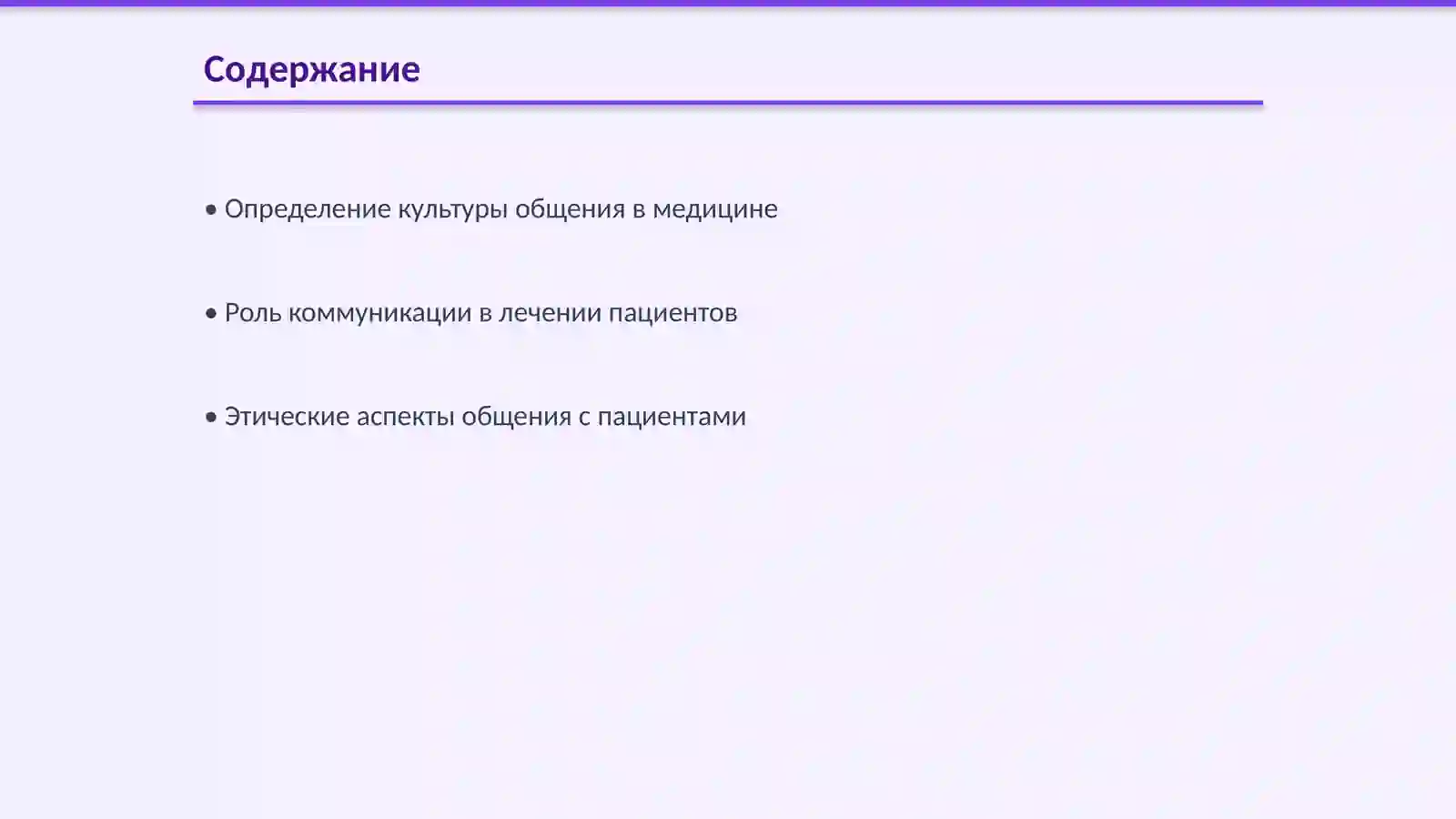 Содержание

• Определение культуры общения в медицине

• Роль коммуникации в лечении пациентов

• Этические аспекты общения с пациентами